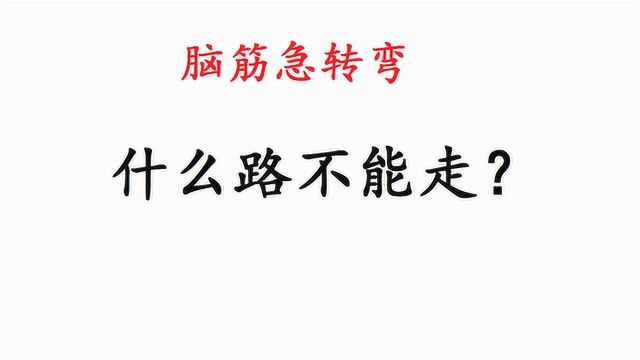 脑筋急转弯

什么路不能走？